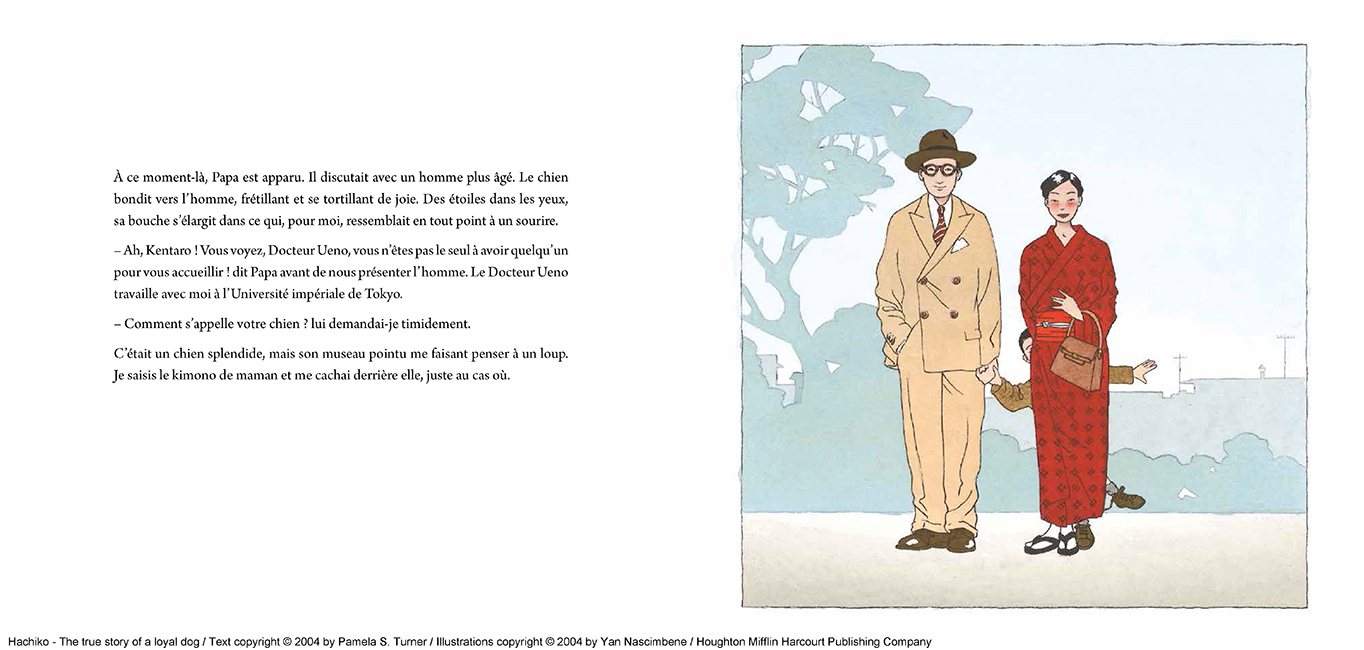 À ce moment-là, Papa est apparu. Il discutait avec un homme plus âgé. Le chien bondit vers l'homme, frétillant et se tortillant de joie. Des étoiles dans les yeux, sa bouche s'élargit dans ce qui, pour moi, ressemblait en tout point à un sourire.

– Ah, Kentaro ! Vous voyez, Docteur Ueno, vous n'êtes pas le seul à avoir quelqu'un pour vous accueillir ! dit Papa avant de nous présenter l'homme. Le Docteur Ueno travaille avec moi à l'Université impériale de Tokyo.

– Comment s'appelle votre chien ? lui demandai-je timidement.

C'était un chien splendide, mais son museau pointu me faisant penser à un loup. Je saisis le kimono de maman et me cachai derrière elle, juste au cas où.

Hachiko - The true story of a loyal dog / Text copyright © 2004 by Pamela S. Turner / Illustrations copyright © 2004 by Yan Nascimbene / Houghton Mifflin Harcourt Publishing Company